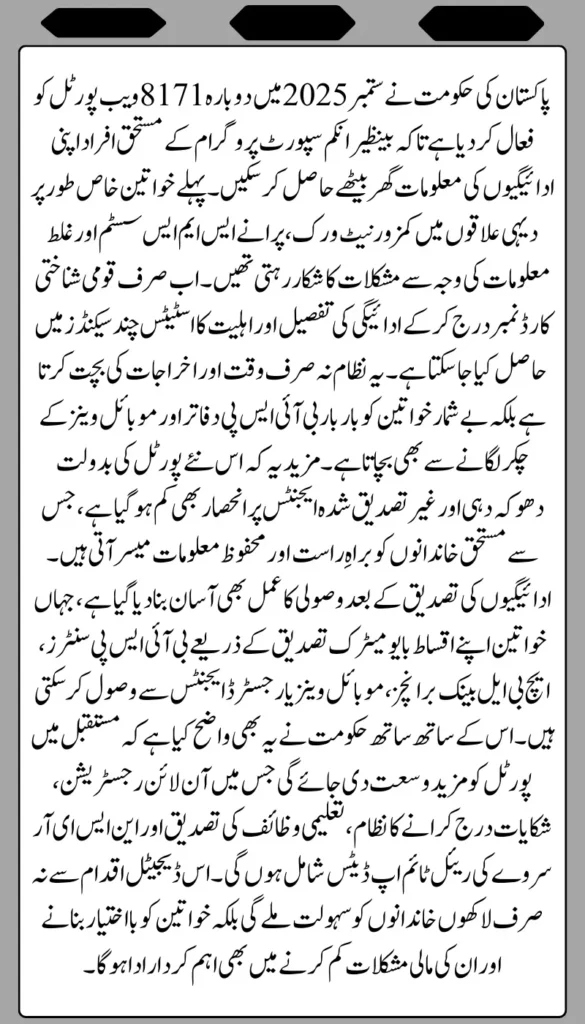 پاکستان کی حکومت نے ستمبر 2025 میں دوبارہ 8171 ویب پورٹل کو فعال کر دیا ہے تاکہ بینظیر انکم سپورٹ پروگرام کے مستحق افراد اپنی ادائیگیوں کی معلومات گھر بیٹھے حاصل کر سکیں۔ پہلے خواتین خاص طور پر دیہی علاقوں میں کمزور نیٹ ورک، پرانے ایس ایم ایس سسٹم اور غلط معلومات کی وجہ سے مشکلات کا شکار رہتی تھیں۔ اب صرف قومی شناختی کارڈ نمبر درج کر کے ادائیگی کی تفصیل اور اہلیت کا اسٹیٹس چند سیکنڈز میں حاصل کیا جا سکتا ہے۔ یہ نظام نہ صرف وقت اور اخراجات کی بچت کرتا ہے بلکہ بے شمار خواتین کو بار بار بی آئی ایس پی دفاتر اور موبائل وینز کے چکر لگانے سے بھی بچاتا ہے۔ مزید یہ کہ اس نئے پورٹل کی بدولت دھوکہ دہی اور غیر تصدیق شدہ ایجنٹس پر انحصار بھی کم ہو گیا ہے، جس سے مستحق خاندانوں کو براہِ راست اور محفوظ معلومات میسر آتی ہیں۔

ادائیگیوں کی تصدیق کے بعد وصولی کا عمل بھی آسان بنا دیا گیا ہے، جہاں خواتین اپنے اقساط بایومیٹرک تصدیق کے ذریعے بی آئی ایس پی سنٹرز، ایچ بی ایل بینک برانچز، موبائل وینز یا رجسٹرڈ ایجنٹس سے وصول کر سکتی ہیں۔ اس کے ساتھ ساتھ حکومت نے یہ بھی واضح کیا ہے کہ مستقبل میں پورٹل کو مزید وسعت دی جائے گی جس میں آن لائن رجسٹریشن، شکایات درج کرانے کا نظام، تعلیمی وظائف کی تصدیق اور این ایس ای آر سروے کی ریئل ٹائم اپ ڈیٹس شامل ہوں گی۔ اس ڈیجیٹل اقدام سے نہ صرف لاکھوں خاندانوں کو سہولت ملے گی بلکہ خواتین کو بااختیار بنانے اور ان کی مالی مشکلات کم کرنے میں بھی اہم کردار ادا ہو گا۔